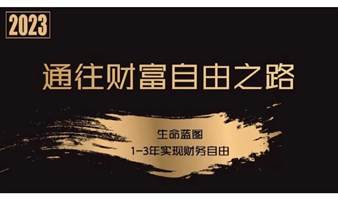 2023

通往财富自由之路

生命蓝图
1-3年实现财务自由